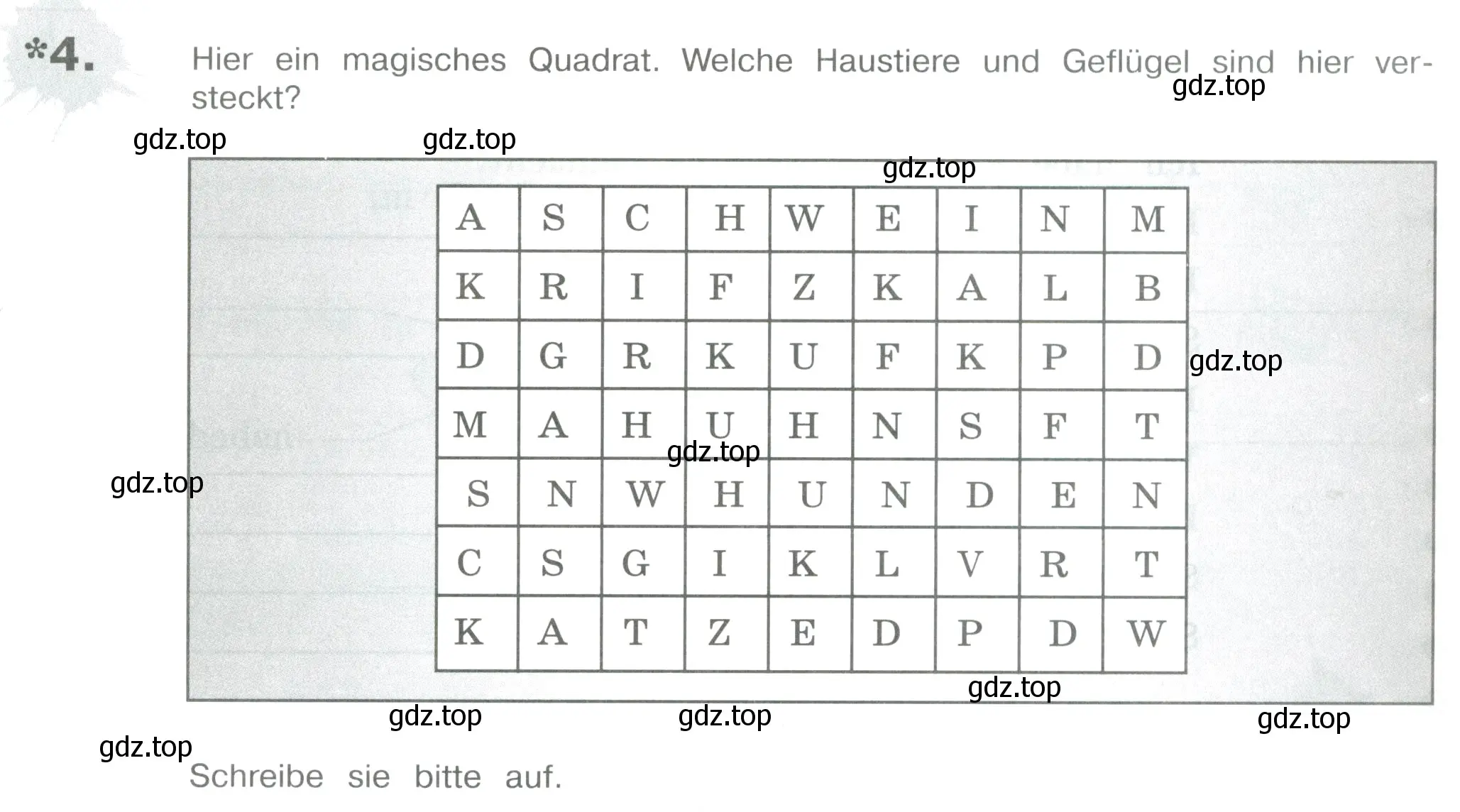 *4. Hier ein magisches Quadrat. Welche Haustiere und Geflügel sind hier versteckt?

gdz.top

gdz.top gdz.top

gdz.top

| A | S | C | H | W | E | I | N | M |
|---|---|---|---|---|---|---|---|---|
| K | R | I | F | Z | K | A | L | B |
| D | G | R | K | U | F | K | P | D |
| M | A | H | U | H | N | S | F | T |
| S | N | W | H | U | N | D | E | N |
| C | S | G | I | K | L | V | R | T |
| K | A | T | Z | E | D | P | D | W |

gdz.top

gdz.top

gdz.top

gdz.top

gdz.top gdz.top gdz.top

gdz.top

Schreibe sie bitte auf.